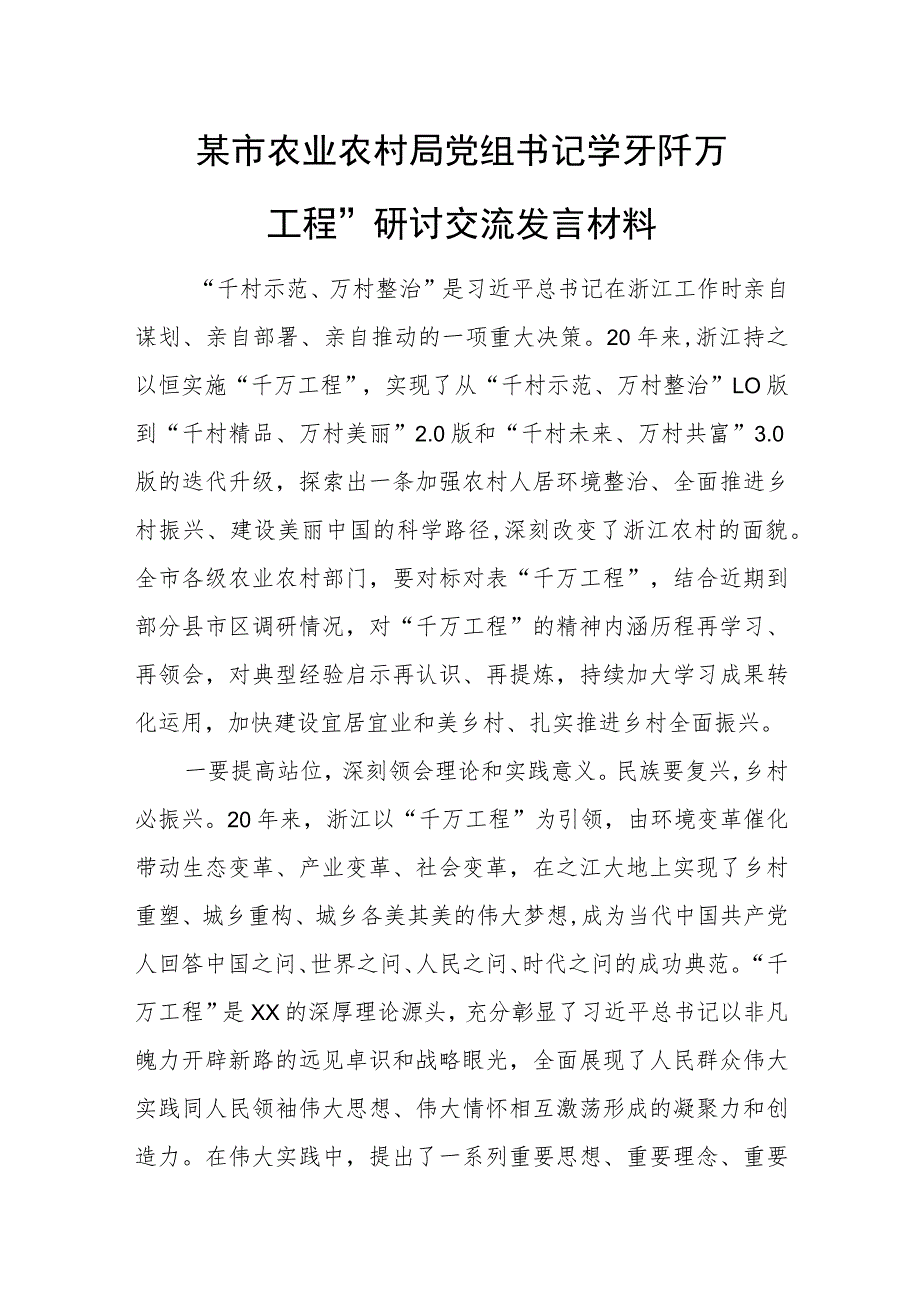 某市农业农村局党组书记学牙阡万工程”研讨交流发言材料

“千村示范、万村整治”是习近平总书记在浙江工作时亲自谋划、亲自部署、亲自推动的一项重大决策。20年来，浙江持之以恒实施“千万工程”，实现了从“千村示范、万村整治”LO版到“千村精品、万村美丽”2.0版和“千村未来、万村共富”3.0版的迭代升级，探索出一条加强农村人居环境整治、全面推进乡村振兴、建设美丽中国的科学路径，深刻改变了浙江农村的面貌。全市各级农业农村部门，要对标对表“千万工程”，结合近期到部分县市区调研情况，对“千万工程”的精神内涵历程再学习、再领会，对典型经验启示再认识、再提炼，持续加大学习成果转化运用，加快建设宜居宜业和美乡村、扎实推进乡村全面振兴。

一要提高站位，深刻领会理论和实践意义。民族要复兴，乡村必振兴。20年来，浙江以“千万工程”为引领，由环境变革催化带动生态变革、产业变革、社会变革，在之江大地上实现了乡村重塑、城乡重构、城乡各美其美的伟大梦想，成为当代中国共产党人回答中国之问、世界之问、人民之问、时代之问的成功典范。“千万工程”是XX的深厚理论源头，充分彰显了习近平总书记以非凡魄力开辟新路的远见卓识和战略眼光，全面展现了人民群众伟大实践同人民领袖伟大思想、伟大情怀相互激荡形成的凝聚力和创造力。在伟大实践中，提出了一系列重要思想、重要理念、重要